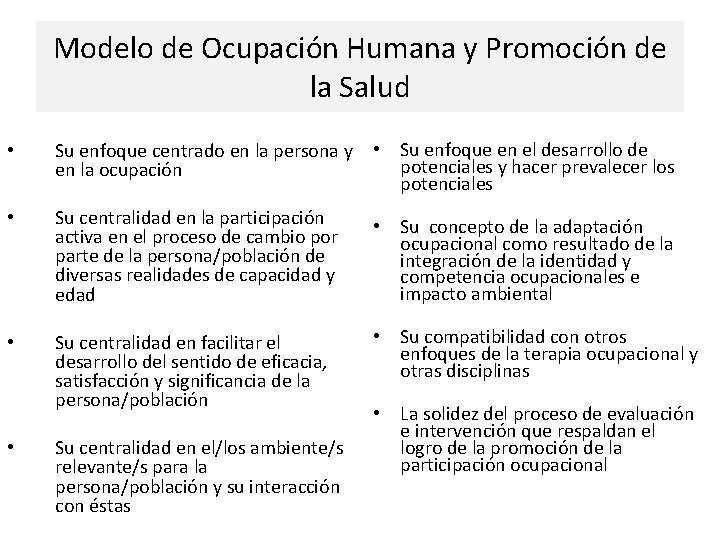 Modelo de Ocupación Humana y Promoción de la Salud

• Su enfoque centrado en la persona y en la ocupación

• Su centralidad en la participación activa en el proceso de cambio por parte de la persona/población de diversas realidades de capacidad y edad

• Su centralidad en facilitar el desarrollo del sentido de eficacia, satisfacción y significancia de la persona/población

• Su centralidad en el/los ambiente/s relevante/s para la persona/población y su interacción con éstas

• Su enfoque en el desarrollo de potenciales y hacer prevalecer los potenciales

• Su concepto de la adaptación ocupacional como resultado de la integración de la identidad y competencia ocupacionales e impacto ambiental

• Su compatibilidad con otros enfoques de la terapia ocupacional y otras disciplinas

• La solidez del proceso de evaluación e intervención que respaldan el logro de la promoción de la participación ocupacional